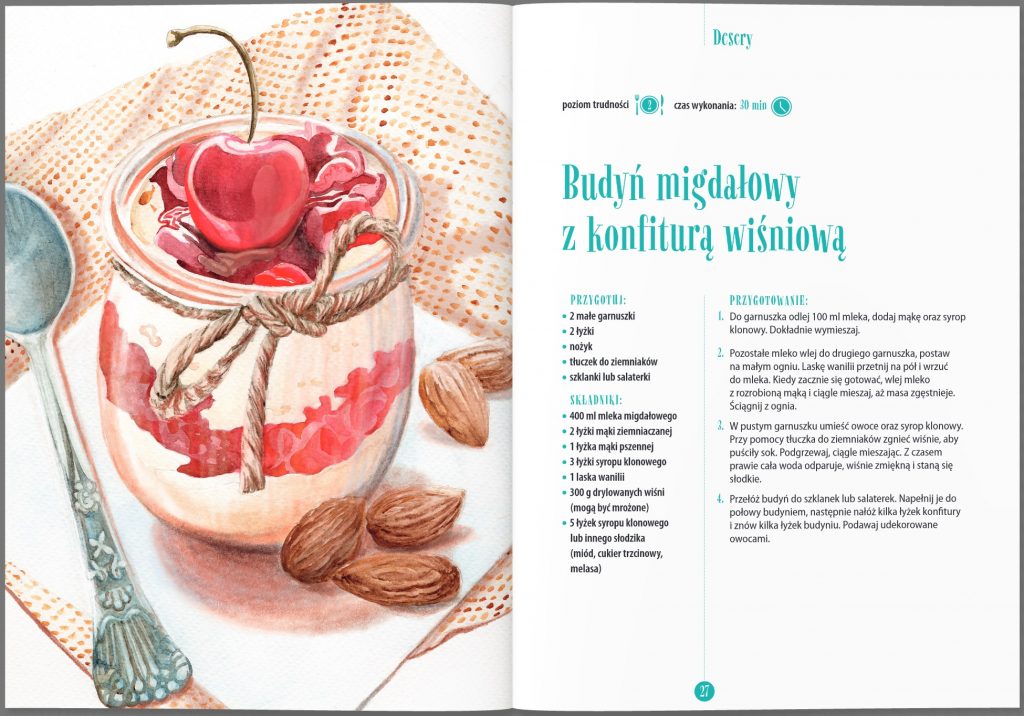 Desery

poziom trudności 2 czas wykonania: 30 min

Budyń migdałowy z konfiturą wiśniową

PRZYGOTUJ:
• 2 małe garnuszki
• 2 łyżki
• nożyk
• tłuczek do ziemniaków
• szklanki lub salaterki

SKŁADNIKI:
• 400 ml mleka migdałowego
• 2 łyżki mąki ziemniaczanej
• 1 łyżka mąki pszennej
• 3 łyżki syropu klonowego
• 1 laska wanilii
• 300 g drylowanych wiśni (mogą być mrożone)
• 5 łyżek syropu klonowego lub innego słodzika (miód, cukier trzcinowy, melasa)

PRZYGOTOWANIE:
1. Do garnuszka odlej 100 ml mleka, dodaj mąkę oraz syrop klonowy. Dokładnie wymieszaj.

2. Pozostałe mleko wlej do drugiego garnuszka, postaw na małym ogniu. Laskę wanilii przetnij na pół i wrzuć do mleka. Kiedy zacznie się gotować, wlej mleko z rozrobioną mąką i ciągle mieszaj, aż masa zgęstnieje. Ściągnij z ognia.

3. W pustym garnuszku umieść owoce oraz syrop klonowy. Przy pomocy tłuczka do ziemniaków zgnieć wiśnie, aby puściły sok. Podgrzewaj, ciągle mieszając. Z czasem prawie cała woda odparuje, wiśnie zmiękną i staną się słodkie.

4. Przełóż budyń do szklanek lub salaterek. Napełnij je do połowy budyniem, następnie nałóż kilka łyżek konfitury i znów kilka łyżek budyniu. Podawaj udekorowane owocami.

27